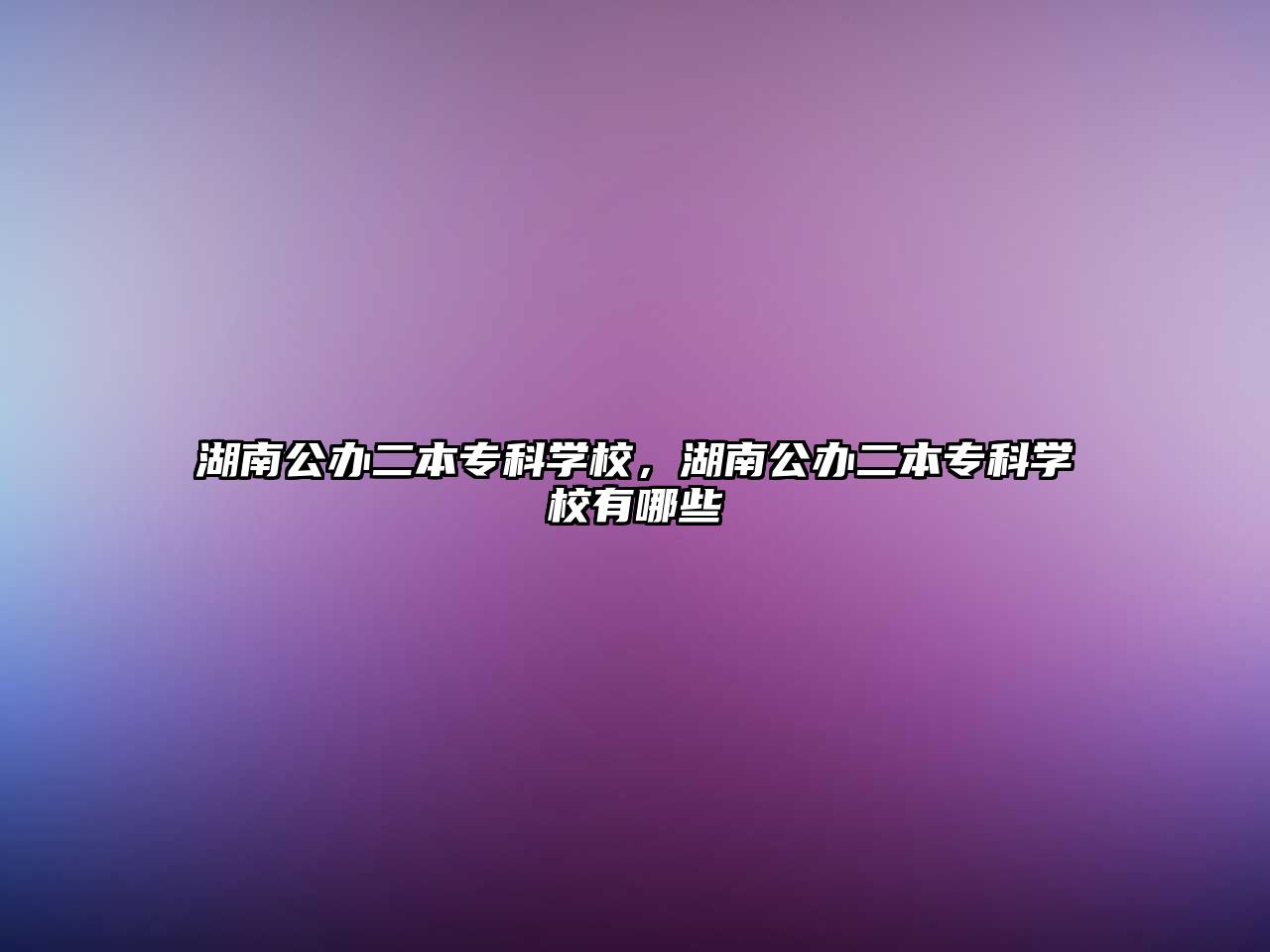 湖南公办二本专科学校，湖南公办二本专科学校有哪些